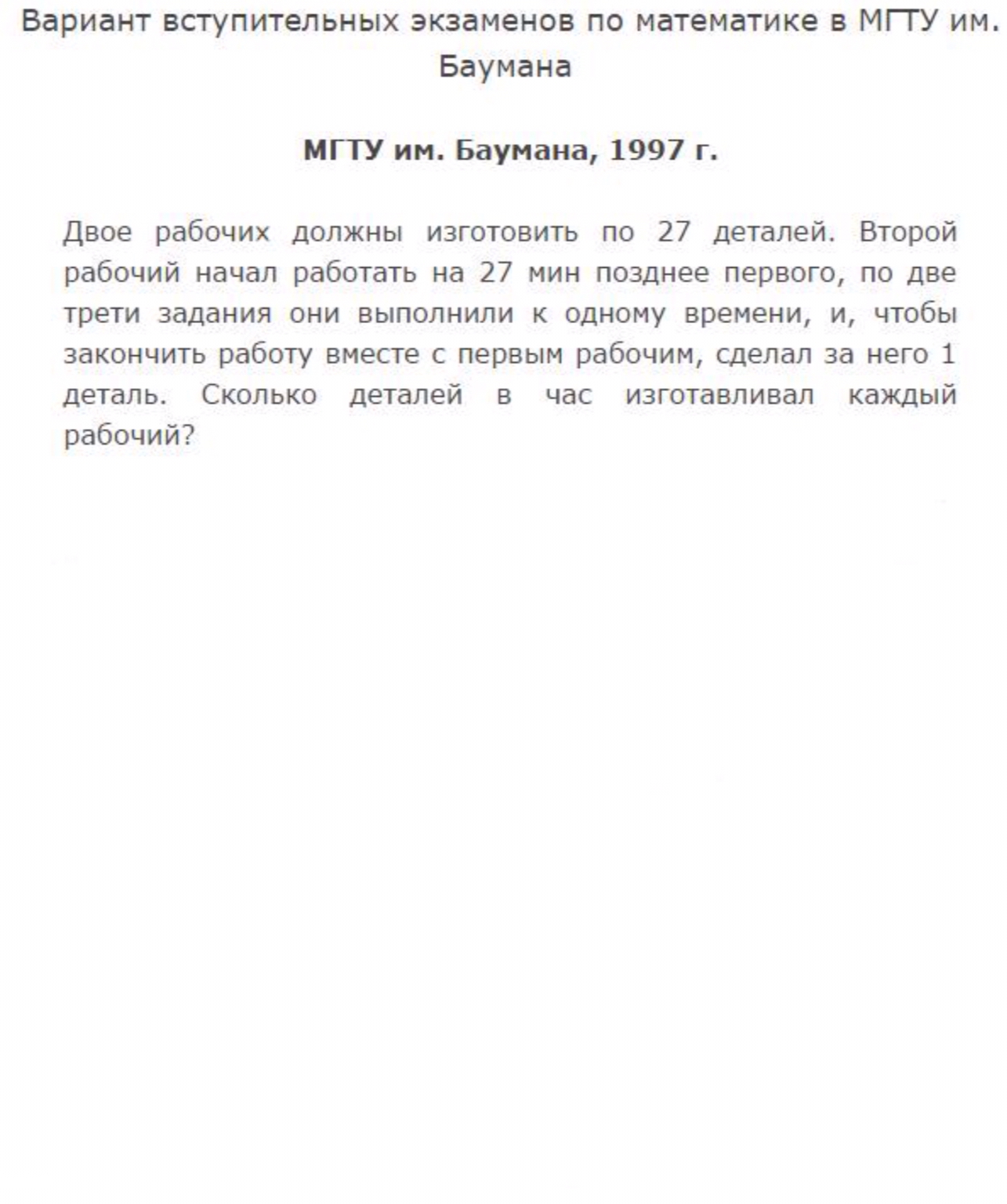 Вариант вступительных экзаменов по математике в МГТУ им. Баумана

МГТУ им. Баумана, 1997 г.

Двое рабочих должны изготовить по 27 деталей. Второй рабочий начал работать на 27 мин позднее первого, по две трети задания они выполнили к одному времени, и, чтобы закончить работу вместе с первым рабочим, сделал за него 1 деталь. Сколько деталей в час изготавливал каждый рабочий?